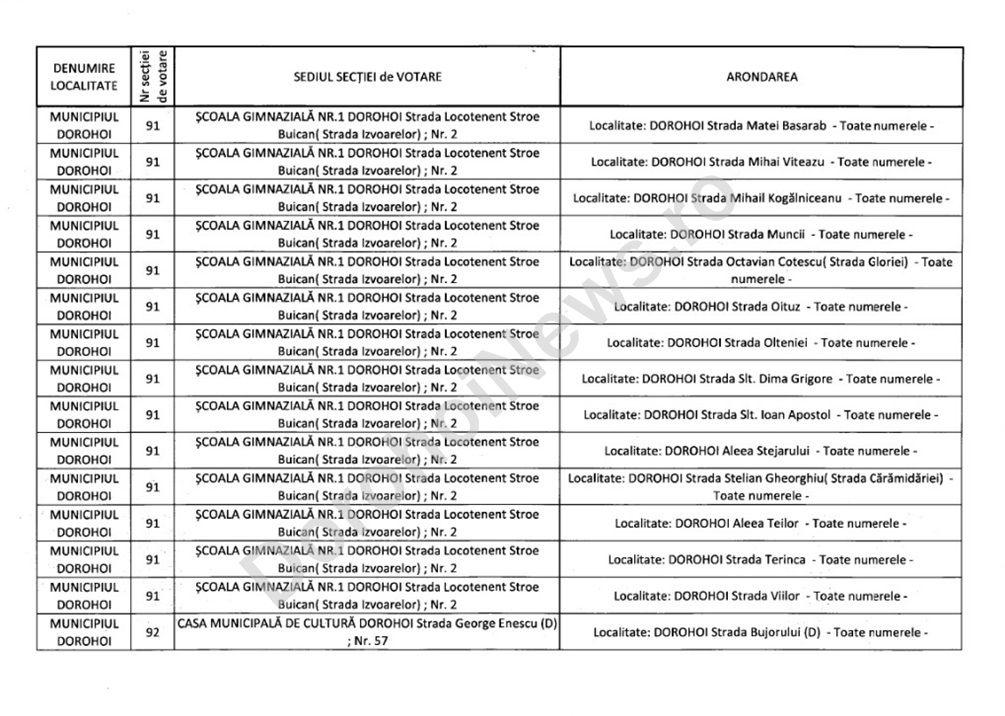 | DENUMIRE LOCALITATE | Nr secției de votare | SEDIUL SECȚIEI de VOTARE | ARONDAREA |
|---|---|---|---|
| MUNICIPIUL DOROHOI | 91 | ȘCOALA GIMNAZIALĂ NR.1 DOROHOI Strada Locotenent Stroe Buican( Strada Izvoarelor) ; Nr. 2 | Localitate: DOROHOI Strada Matei Basarab - Toate numerele - |
| MUNICIPIUL DOROHOI | 91 | ȘCOALA GIMNAZIALĂ NR.1 DOROHOI Strada Locotenent Stroe Buican( Strada Izvoarelor) ; Nr. 2 | Localitate: DOROHOI Strada Mihai Viteazu - Toate numerele - |
| MUNICIPIUL DOROHOI | 91 | ȘCOALA GIMNAZIALĂ NR.1 DOROHOI Strada Locotenent Stroe Buican( Strada Izvoarelor) ; Nr. 2 | Localitate: DOROHOI Strada Mihail Kogălniceanu - Toate numerele - |
| MUNICIPIUL DOROHOI | 91 | ȘCOALA GIMNAZIALĂ NR.1 DOROHOI Strada Locotenent Stroe Buican( Strada Izvoarelor) ; Nr. 2 | Localitate: DOROHOI Strada Muncii - Toate numerele - |
| MUNICIPIUL DOROHOI | 91 | ȘCOALA GIMNAZIALĂ NR.1 DOROHOI Strada Locotenent Stroe Buican( Strada Izvoarelor) ; Nr. 2 | Localitate: DOROHOI Strada Octavian Cotescu( Strada Gloriei) - Toate numerele - |
| MUNICIPIUL DOROHOI | 91 | ȘCOALA GIMNAZIALĂ NR.1 DOROHOI Strada Locotenent Stroe Buican( Strada Izvoarelor) ; Nr. 2 | Localitate: DOROHOI Strada Oituz - Toate numerele - |
| MUNICIPIUL DOROHOI | 91 | ȘCOALA GIMNAZIALĂ NR.1 DOROHOI Strada Locotenent Stroe Buican( Strada Izvoarelor) ; Nr. 2 | Localitate: DOROHOI Strada Olteniei - Toate numerele - |
| MUNICIPIUL DOROHOI | 91 | ȘCOALA GIMNAZIALĂ NR.1 DOROHOI Strada Locotenent Stroe Buican( Strada Izvoarelor) ; Nr. 2 | Localitate: DOROHOI Strada Slt. Dima Grigore - Toate numerele - |
| MUNICIPIUL DOROHOI | 91 | ȘCOALA GIMNAZIALĂ NR.1 DOROHOI Strada Locotenent Stroe Buican( Strada Izvoarelor) ; Nr. 2 | Localitate: DOROHOI Strada Slt. Ioan Apostol - Toate numerele - |
| MUNICIPIUL DOROHOI | 91 | ȘCOALA GIMNAZIALĂ NR.1 DOROHOI Strada Locotenent Stroe Buican( Strada Izvoarelor) ; Nr. 2 | Localitate: DOROHOI Aleea Stejarului - Toate numerele - |
| MUNICIPIUL DOROHOI | 91 | ȘCOALA GIMNAZIALĂ NR.1 DOROHOI Strada Locotenent Stroe Buican( Strada Izvoarelor) ; Nr. 2 | Localitate: DOROHOI Strada Stelian Gheorghiu( Strada Cărămidăriei) - Toate numerele - |
| MUNICIPIUL DOROHOI | 91 | ȘCOALA GIMNAZIALĂ NR.1 DOROHOI Strada Locotenent Stroe Buican( Strada Izvoarelor) ; Nr. 2 | Localitate: DOROHOI Aleea Teilor - Toate numerele - |
| MUNICIPIUL DOROHOI | 91 | ȘCOALA GIMNAZIALĂ NR.1 DOROHOI Strada Locotenent Stroe Buican( Strada Izvoarelor) ; Nr. 2 | Localitate: DOROHOI Strada Terinca - Toate numerele - |
| MUNICIPIUL DOROHOI | 91 | ȘCOALA GIMNAZIALĂ NR.1 DOROHOI Strada Locotenent Stroe Buican( Strada Izvoarelor) ; Nr. 2 | Localitate: DOROHOI Strada Viilor - Toate numerele - |
| MUNICIPIUL DOROHOI | 92 | CASA MUNICIPALĂ DE CULTURĂ DOROHOI Strada George Enescu (D) ; Nr. 57 | Localitate: DOROHOI Strada Bujorului (D) - Toate numerele - |

DorohoiNews.ro